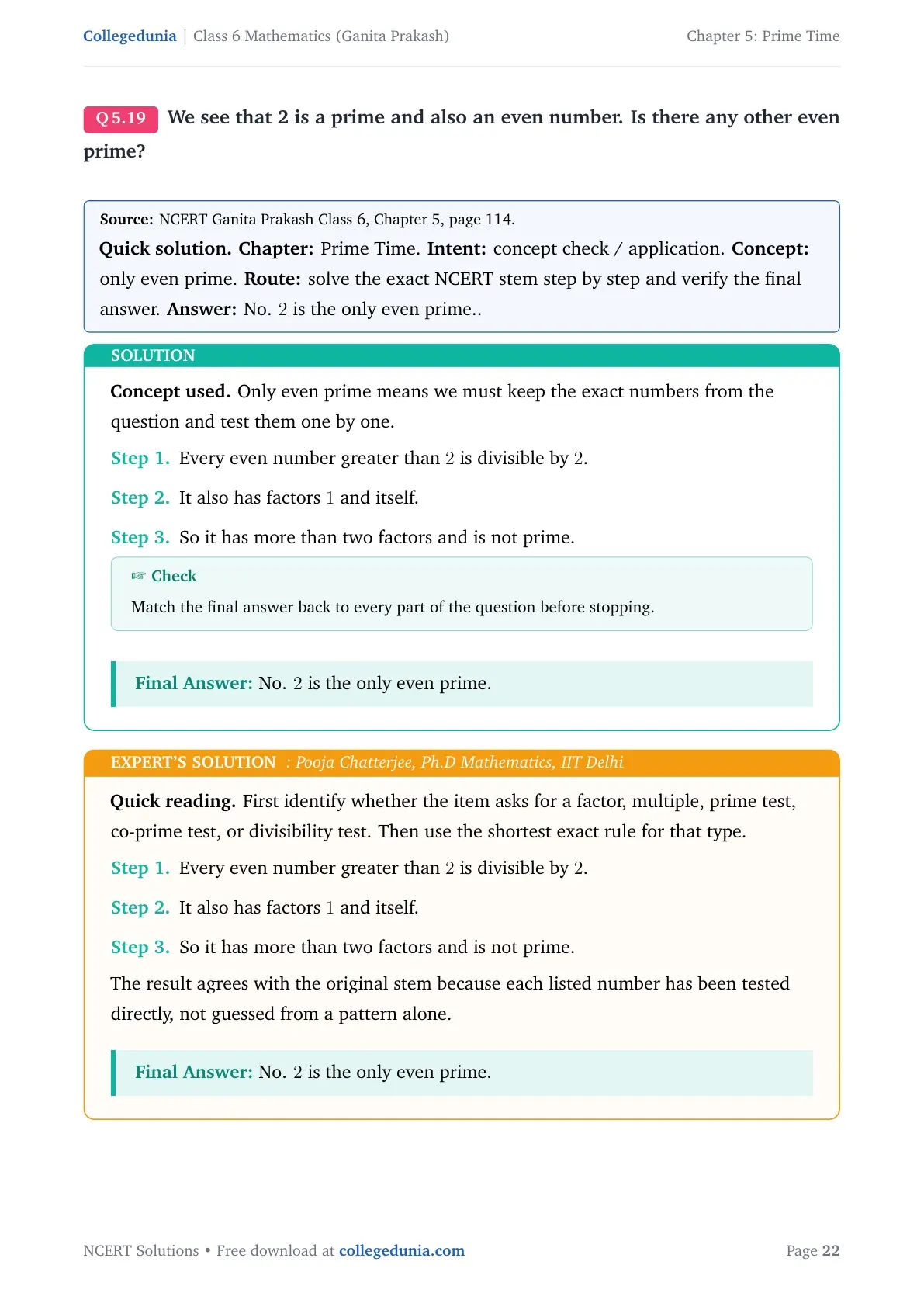 Collegedunia | Class 6 Mathematics (Ganita Prakash) Chapter 5: Prime Time

Q 5.19 We see that 2 is a prime and also an even number. Is there any other even prime?

Source: NCERT Ganita Prakash Class 6, Chapter 5, page 114.

Quick solution. Chapter: Prime Time. Intent: concept check / application. Concept: only even prime. Route: solve the exact NCERT stem step by step and verify the final answer. Answer: No. 2 is the only even prime..

SOLUTION

Concept used. Only even prime means we must keep the exact numbers from the question and test them one by one.

Step 1. Every even number greater than 2 is divisible by 2.

Step 2. It also has factors 1 and itself.

Step 3. So it has more than two factors and is not prime.

☞ Check

Match the final answer back to every part of the question before stopping.

Final Answer: No. 2 is the only even prime.

EXPERT'S SOLUTION : Pooja Chatterjee, Ph.D Mathematics, IIT Delhi

Quick reading. First identify whether the item asks for a factor, multiple, prime test, co-prime test, or divisibility test. Then use the shortest exact rule for that type.

Step 1. Every even number greater than 2 is divisible by 2.

Step 2. It also has factors 1 and itself.

Step 3. So it has more than two factors and is not prime.

The result agrees with the original stem because each listed number has been tested directly, not guessed from a pattern alone.

Final Answer: No. 2 is the only even prime.

NCERT Solutions • Free download at collegedunia.com Page 22